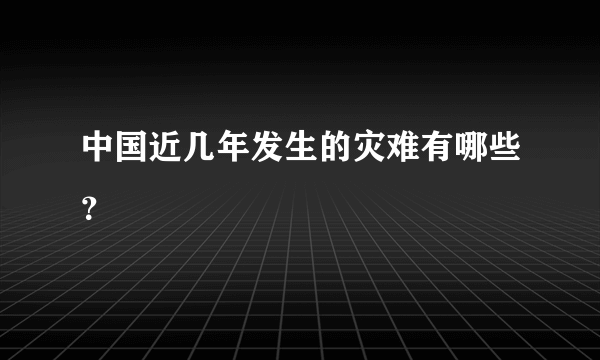 中国近几年发生的灾难有哪些?